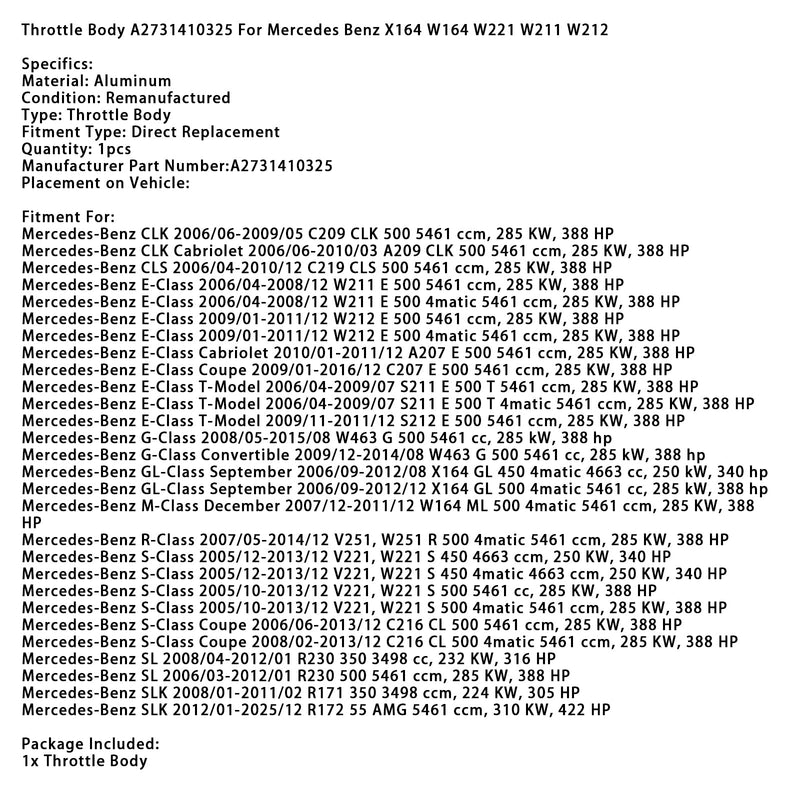 Throttle Body A2731410325 For Mercedes Benz X164 W164 W221 W211 W212

Specifics:
Material: Aluminum
Condition: Remanufactured
Type: Throttle Body
Fitment Type: Direct Replacement
Quantity: 1pcs
Manufacturer Part Number:A2731410325
Placement on Vehicle:

Fitment For:
Mercedes-Benz CLK 2006/06-2009/05 C209 CLK 500 5461 ccm, 285 KW, 388 HP
Mercedes-Benz CLK Cabriolet 2006/06-2010/03 A209 CLK 500 5461 ccm, 285 KW, 388 HP
Mercedes-Benz CLS 2006/04-2010/12 C219 CLS 500 5461 ccm, 285 KW, 388 HP
Mercedes-Benz E-Class 2006/04-2008/12 W211 E 500 5461 ccm, 285 KW, 388 HP
Mercedes-Benz E-Class 2006/04-2008/12 W211 E 500 4matic 5461 ccm, 285 KW, 388 HP
Mercedes-Benz E-Class 2009/01-2011/12 W212 E 500 5461 ccm, 285 KW, 388 HP
Mercedes-Benz E-Class 2009/01-2011/12 W212 E 500 4matic 5461 ccm, 285 KW, 388 HP
Mercedes-Benz E-Class Cabriolet 2010/01-2011/12 A207 E 500 5461 ccm, 285 KW, 388 HP
Mercedes-Benz E-Class Coupe 2009/01-2016/12 C207 E 500 5461 ccm, 285 KW, 388 HP
Mercedes-Benz E-Class T-Model 2006/04-2009/07 S211 E 500 T 5461 ccm, 285 KW, 388 HP
Mercedes-Benz E-Class T-Model 2006/04-2009/07 S211 E 500 T 4matic 5461 ccm, 285 KW, 388 HP
Mercedes-Benz E-Class T-Model 2009/11-2011/12 S212 E 500 5461 ccm, 285 KW, 388 HP
Mercedes-Benz G-Class 2008/05-2015/08 W463 G 500 5461 cc, 285 kW, 388 hp
Mercedes-Benz G-Class Convertible 2009/12-2014/08 W463 G 500 5461 cc, 285 kW, 388 hp
Mercedes-Benz GL-Class September 2006/09-2012/08 X164 GL 450 4matic 4663 cc, 250 kW, 340 hp
Mercedes-Benz GL-Class September 2006/09-2012/12 X164 GL 500 4matic 5461 cc, 285 kW, 388 hp
Mercedes-Benz M-Class December 2007/12-2011/12 W164 ML 500 4matic 5461 ccm, 285 KW, 388 HP
Mercedes-Benz R-Class 2007/05-2014/12 V251, W251 R 500 4matic 5461 ccm, 285 KW, 388 HP
Mercedes-Benz S-Class 2005/12-2013/12 V221, W221 S 450 4663 ccm, 250 KW, 340 HP
Mercedes-Benz S-Class 2005/12-2013/12 V221, W221 S 450 4matic 4663 ccm, 250 KW, 340 HP
Mercedes-Benz S-Class 2005/10-2013/12 V221, W221 S 500 5461 cc, 285 KW, 388 HP
Mercedes-Benz S-Class 2005/10-2013/12 V221, W221 S 500 4matic 5461 ccm, 285 KW, 388 HP
Mercedes-Benz S-Class Coupe 2006/06-2013/12 C216 CL 500 5461 ccm, 285 KW, 388 HP
Mercedes-Benz S-Class Coupe 2008/02-2013/12 C216 CL 500 4matic 5461 ccm, 285 KW, 388 HP
Mercedes-Benz SL 2008/04-2012/01 R230 350 3498 cc, 232 KW, 316 HP
Mercedes-Benz SL 2006/03-2012/01 R230 500 5461 ccm, 285 KW, 388 HP
Mercedes-Benz SLK 2008/01-2011/02 R171 350 3498 ccm, 224 KW, 305 HP
Mercedes-Benz SLK 2012/01-2025/12 R172 55 AMG 5461 ccm, 310 KW, 422 HP

Package Included:
1x Throttle Body